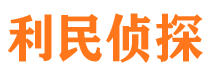 利民侦探